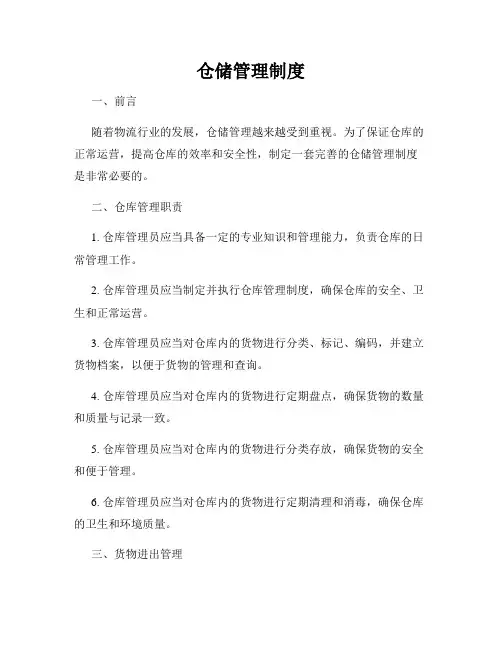 仓储管理制度

一、前言

随着物流行业的发展，仓储管理越来越受到重视。为了保证仓库的正常运营，提高仓库的效率和安全性，制定一套完善的仓储管理制度是非常必要的。

二、仓库管理职责

1. 仓库管理员应当具备一定的专业知识和管理能力，负责仓库的日常管理工作。

2. 仓库管理员应当制定并执行仓库管理制度，确保仓库的安全、卫生和正常运营。

3. 仓库管理员应当对仓库内的货物进行分类、标记、编码，并建立货物档案，以便于货物的管理和查询。

4. 仓库管理员应当对仓库内的货物进行定期盘点，确保货物的数量和质量与记录一致。

5. 仓库管理员应当对仓库内的货物进行分类存放，确保货物的安全和便于管理。

6. 仓库管理员应当对仓库内的货物进行定期清理和消毒，确保仓库的卫生和环境质量。

三、货物进出管理